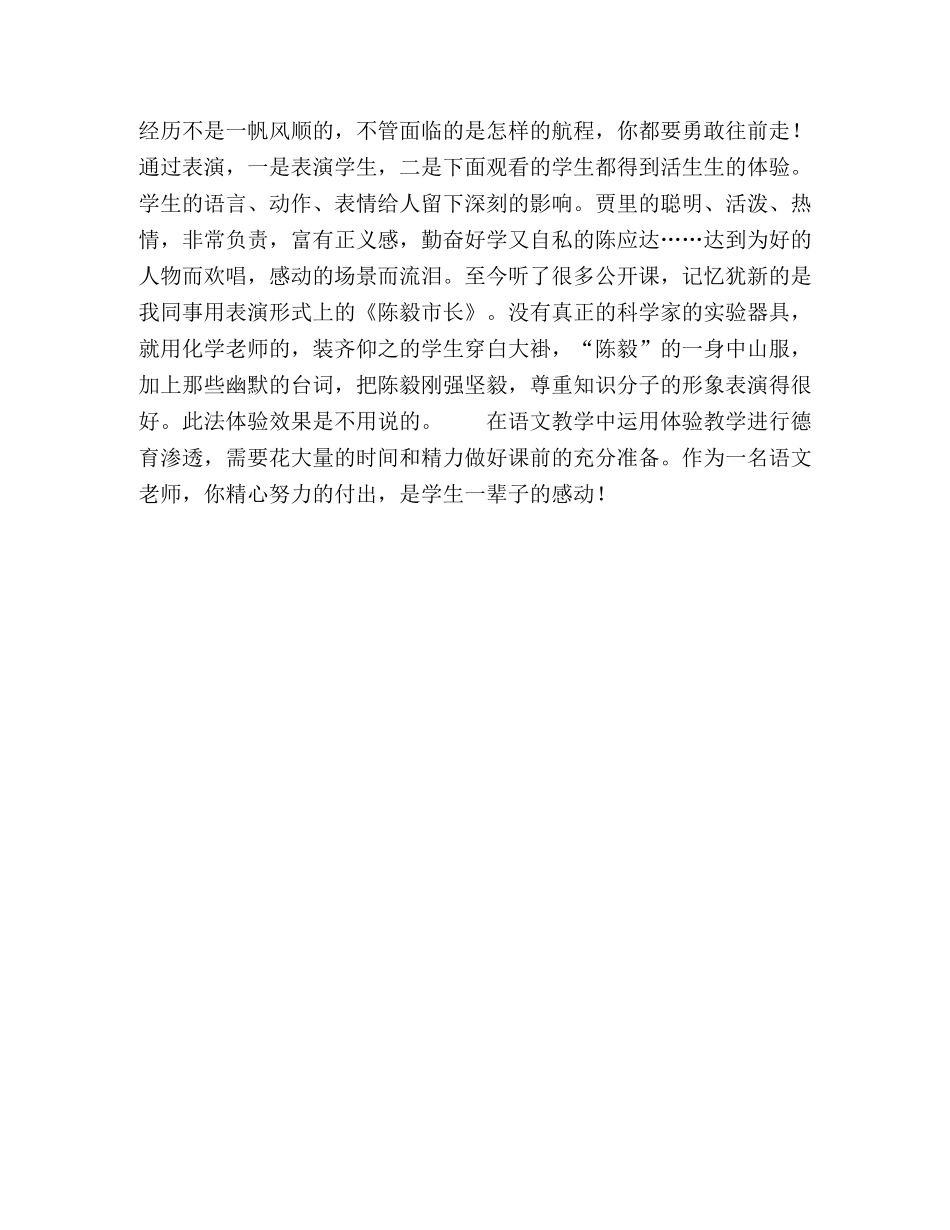 经历不是一帆风顺的，不管面临的是怎样的航程，你都要勇敢往前走！通过表演，一是表演学生，二是下面观看的学生都得到活生生的体验。学生的语言、动作、表情给人留下深刻的影响。贾里的聪明、活泼、热情，非常负责，富有正义感，勤奋好学又自私的陈应达……达到为好的人物而欢唱，感动的场景而流泪。至今听了很多公开课，记忆犹新的是我同事用表演形式上的《陈毅市长》。没有真正的科学家的实验器具，就用化学老师的，装齐仰之的学生穿白大褂，“陈毅”的一身中山服，加上那些幽默的台词，把陈毅刚强坚毅，尊重知识分子的形象表演得很好。此法体验效果是不用说的。

在语文教学中运用体验教学进行德育渗透，需要花大量的时间和精力做好课前的充分准备。作为一名语文老师，你精心努力的付出，是学生一辈子的感动！